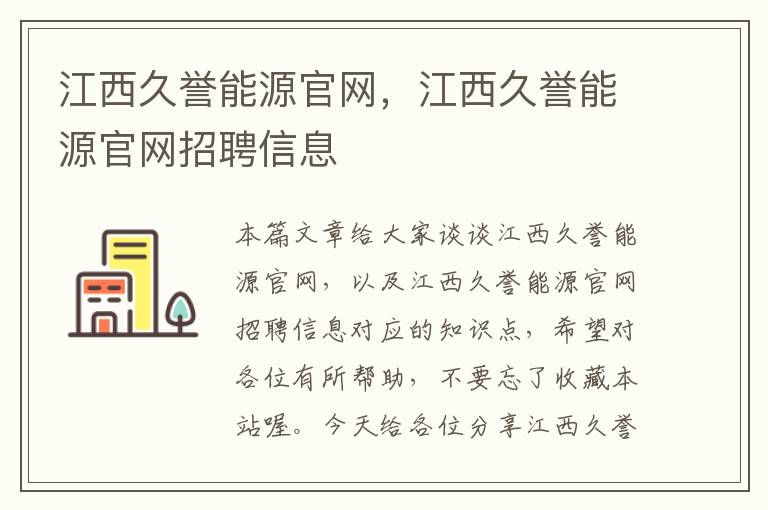 江西久誉能源官网，江西久誉能源官网招聘信息

本篇文章给大家谈谈江西久誉能源官网，以及江西久誉能源官网招聘信息对应的知识点，希望对各位有所帮助，不要忘了收藏本站喔。今天给各位分享江西久誉